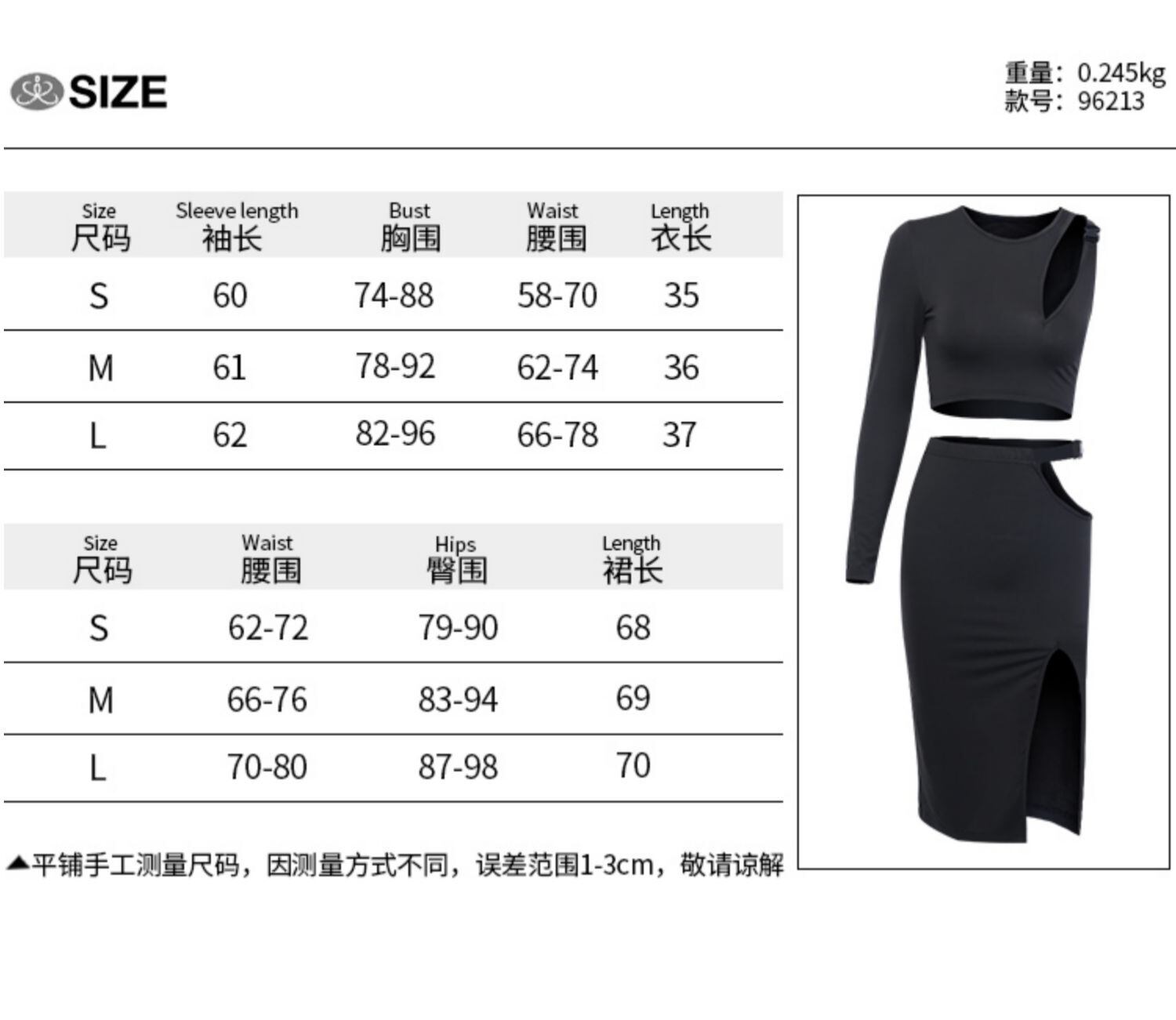 SIZE

重量：0.245kg
款号：96213

| Size 尺码 | Sleeve length 袖长 | Bust 胸围 | Waist 腰围 | Length 衣长 |
|---|---|---|---|---|
| S | 60 | 74-88 | 58-70 | 35 |
| M | 61 | 78-92 | 62-74 | 36 |
| L | 62 | 82-96 | 66-78 | 37 |

| Size 尺码 | Waist 腰围 | Hips 臀围 | Length 裙长 |
|---|---|---|---|
| S | 62-72 | 79-90 | 68 |
| M | 66-76 | 83-94 | 69 |
| L | 70-80 | 87-98 | 70 |

▲平铺手工测量尺码，因测量方式不同，误差范围1-3cm，敬请谅解